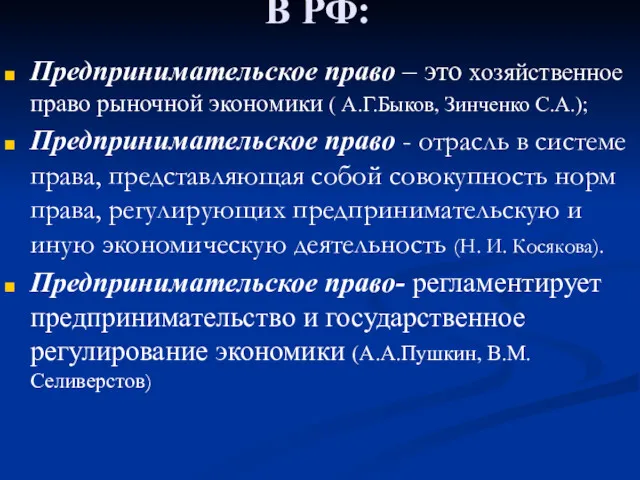 В РФ:

Предпринимательское право – это хозяйственное право рыночной экономики ( А.Г.Быков, Зинченко С.А.);

Предпринимательское право - отрасль в системе права, представляющая собой совокупность норм права, регулирующих предпринимательскую и иную экономическую деятельность (Н. И. Косякова).

Предпринимательское право- регламентирует предпринимательство и государственное регулирование экономики (А.А.Пушкин, В.М. Селиверстов)